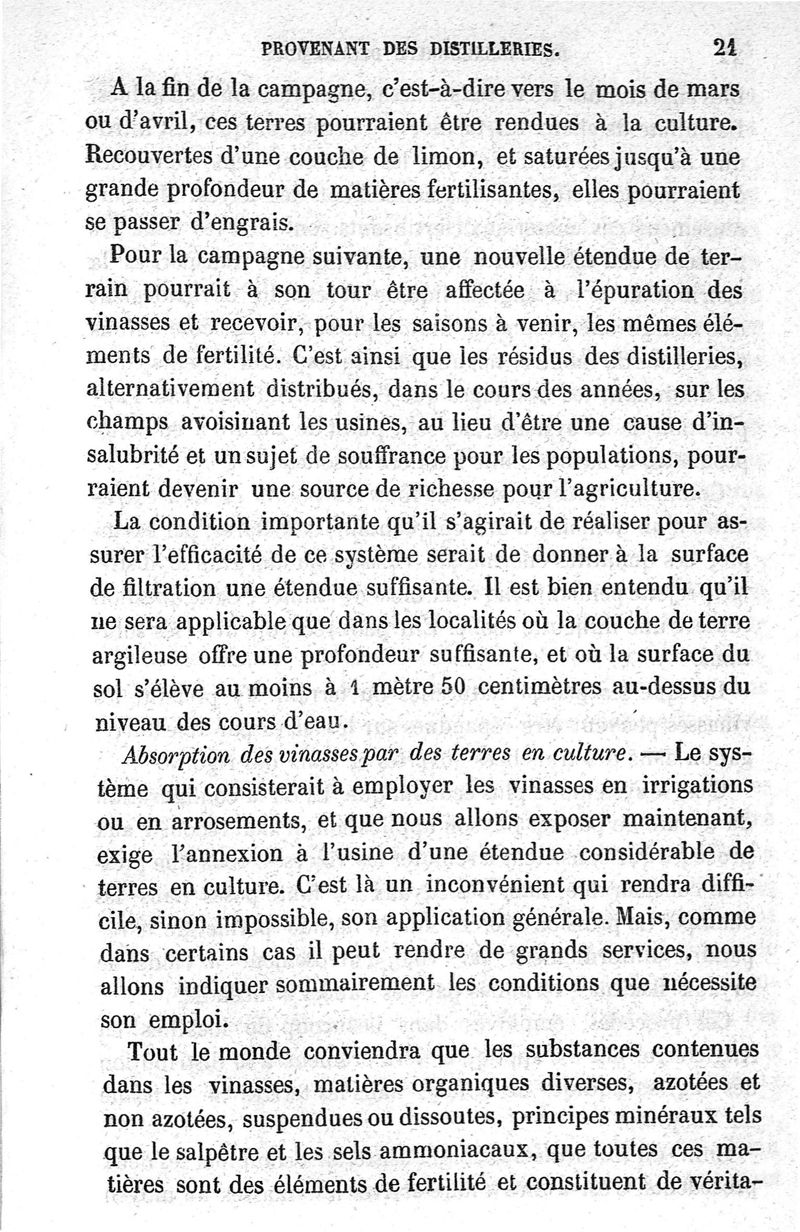 PROVENANT DES DISTILLERIES. 21

A la fin de la campagne, c'est-à-dire vers le mois de mars ou d'avril, ces terres pourraient être rendues à la culture. Recouvertes d'une couche de limon, et saturées jusqu'à une grande profondeur de matières fertilisantes, elles pourraient se passer d'engrais.

Pour la campagne suivante, une nouvelle étendue de terrain pourrait à son tour être affectée à l'épuration des vinasses et recevoir, pour les saisons à venir, les mêmes éléments de fertilité. C'est ainsi que les résidus des distilleries, alternativement distribués, dans le cours des années, sur les champs avoisinant les usines, au lieu d'être une cause d'insalubrité et un sujet de souffrance pour les populations, pourraient devenir une source de richesse pour l'agriculture.

La condition importante qu'il s'agirait de réaliser pour assurer l'efficacité de ce système serait de donner à la surface de filtration une étendue suffisante. Il est bien entendu qu'il ne sera applicable que dans les localités où la couche de terre argileuse offre une profondeur suffisante, et où la surface du sol s'élève au moins à 1 mètre 50 centimètres au-dessus du niveau des cours d'eau.

Absorption des vinasses par des terres en culture. — Le système qui consisterait à employer les vinasses en irrigations ou en arrosements, et que nous allons exposer maintenant, exige l'annexion à l'usine d'une étendue considérable de terres en culture. C'est là un inconvénient qui rendra difficile, sinon impossible, son application générale. Mais, comme dans certains cas il peut rendre de grands services, nous allons indiquer sommairement les conditions que nécessite son emploi.

Tout le monde conviendra que les substances contenues dans les vinasses, matières organiques diverses, azotées et non azotées, suspendues ou dissoutes, principes minéraux tels que le salpêtre et les sels ammoniacaux, que toutes ces matières sont des éléments de fertilité et constituent de vérita-